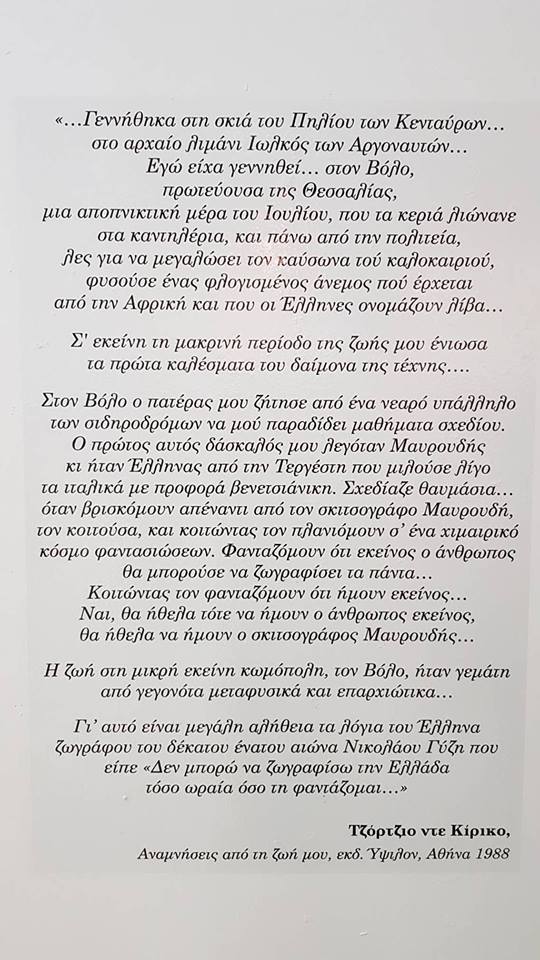 «…Γεννήθηκα στη σκιά του Πηλίου των Κενταύρων… στο αρχαίο λιμάνι Ιωλκός των Αργοναυτών… Εγώ είχα γεννηθεί… στον Βόλο, πρωτεύουσα της Θεσσαλίας, μια αποπνικτική μέρα του Ιουλίου, που τα κεριά λιώνανε στα καντηλέρια, και πάνω από την πολιτεία, λες για να μεγαλώσει τον καύσωνα τού καλοκαιριού, φυσούσε ένας φλογισμένος άνεμος πού έρχεται από την Αφρική και που οι Έλληνες ονομάζουν λίβα…

Σ' εκείνη τη μακρινή περίοδο της ζωής μου ένιωσα τα πρώτα καλέσματα του δαίμονα της τέχνης….

Στον Βόλο ο πατέρας μου ζήτησε από ένα νεαρό υπάλληλο των σιδηροδρόμων να μού παραδίδει μαθήματα σχεδίου. Ο πρώτος αυτός δάσκαλός μου λεγόταν Μαυρουδής κι ήταν Έλληνας από την Τεργέστη που μιλούσε λίγο τα ιταλικά με προφορά βενετσιάνικη. Σχεδίαζε θαυμάσια… όταν βρισκόμουν απέναντι από τον σκιτσογράφο Μαυρουδή, τον κοιτούσα, και κοιτώντας τον πλανιόμουν σ' ένα χιμαιρικό κόσμο φαντασιώσεων. Φανταζόμουν ότι εκείνος ο άνθρωπος θα μπορούσε να ζωγραφίσει τα πάντα… Κοιτώντας τον φανταζόμουν ότι ήμουν εκείνος… Ναι, θα ήθελα τότε να ήμουν ο άνθρωπος εκείνος, θα ήθελα να ήμουν ο σκιτσογράφος Μαυρουδής…

Η ζωή στη μικρή εκείνη κωμόπολη, τον Βόλο, ήταν γεμάτη από γεγονότα μεταφυσικά και επαρχιώτικα…

Γι' αυτό είναι μεγάλη αλήθεια τα λόγια του Έλληνα ζωγράφου του δέκατου ένατου αιώνα Νικολάου Γύζη που είπε «Δεν μπορώ να ζωγραφίσω την Ελλάδα τόσο ωραία όσο τη φαντάζομαι…»

Τζόρτζιο ντε Κίρικο,
Αναμνήσεις από τη ζωή μου, εκδ. Ύψιλον, Αθήνα 1988